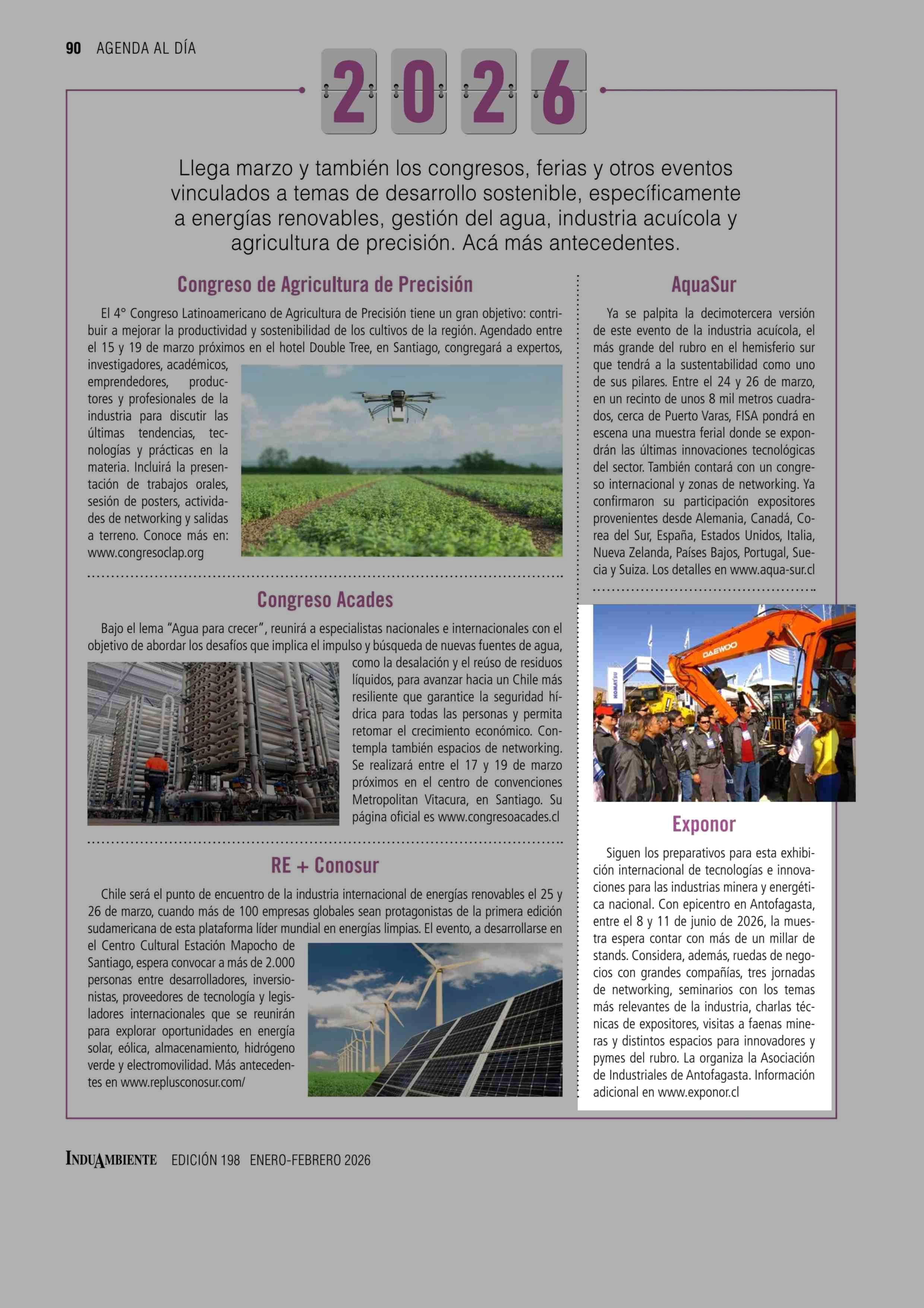 90 AGENDA AL DÍA

2026

Llega marzo y también los congresos, ferias y otros eventos vinculados a temas de desarrollo sostenible, específicamente a energías renovables, gestión del agua, industria acuícola y agricultura de precisión. Acá más antecedentes.

Congreso de Agricultura de Precisión

El 4° Congreso Latinoamericano de Agricultura de Precisión tiene un gran objetivo: contribuir a mejorar la productividad y sostenibilidad de los cultivos de la región. Agendado entre el 15 y 19 de marzo próximos en el hotel Double Tree, en Santiago, congregará a expertos, investigadores, académicos, emprendedores, productores y profesionales de la industria para discutir las últimas tendencias, tecnologías y prácticas en la materia. Incluirá la presentación de trabajos orales, sesión de posters, actividades de networking y salidas a terreno. Conoce más en: www.congresoclap.org

Congreso Acades

Bajo el lema "Agua para crecer", reunirá a especialistas nacionales e internacionales con el objetivo de abordar los desafíos que implica el impulso y búsqueda de nuevas fuentes de agua, como la desalación y el reúso de residuos líquidos, para avanzar hacia un Chile más resiliente que garantice la seguridad hídrica para todas las personas y permita retomar el crecimiento económico. Contempla también espacios de networking. Se realizará entre el 17 y 19 de marzo próximos en el centro de convenciones Metropolitan Vitacura, en Santiago. Su página oficial es www.congresoacades.cl

RE + Conosur

Chile será el punto de encuentro de la industria internacional de energías renovables el 25 y 26 de marzo, cuando más de 100 empresas globales sean protagonistas de la primera edición sudamericana de esta plataforma líder mundial en energías limpias. El evento, a desarrollarse en el Centro Cultural Estación Mapocho de Santiago, espera convocar a más de 2.000 personas entre desarrolladores, inversionistas, proveedores de tecnología y legisladores internacionales que se reunirán para explorar oportunidades en energía solar, eólica, almacenamiento, hidrógeno verde y electromovilidad. Más antecedentes en www.replusconosur.com/

AquaSur

Ya se palpita la decimotercera versión de este evento de la industria acuícola, el más grande del rubro en el hemisferio sur que tendrá a la sustentabilidad como uno de sus pilares. Entre el 24 y 26 de marzo, en un recinto de unos 8 mil metros cuadrados, cerca de Puerto Varas, FISA pondrá en escena una muestra ferial donde se expondrán las últimas innovaciones tecnológicas del sector. También contará con un congreso internacional y zonas de networking. Ya confirmaron su participación expositores provenientes desde Alemania, Canadá, Corea del Sur, España, Estados Unidos, Italia, Nueva Zelanda, Países Bajos, Portugal, Suecia y Suiza. Los detalles en www.aqua-sur.cl

DAEWOO
KOMATSU

Exponor

Siguen los preparativos para esta exhibición internacional de tecnologías e innovaciones para las industrias minera y energética nacional. Con epicentro en Antofagasta, entre el 8 y 11 de junio de 2026, la muestra espera contar con más de un millar de stands. Considera, además, ruedas de negocios con grandes compañías, tres jornadas de networking, seminarios con los temas más relevantes de la industria, charlas técnicas de expositores, visitas a faenas mineras y distintos espacios para innovadores y pymes del rubro. La organiza la Asociación de Industriales de Antofagasta. Información adicional en www.exponor.cl

INDUAMBIENTE EDICIÓN 198 ENERO-FEBRERO 2026